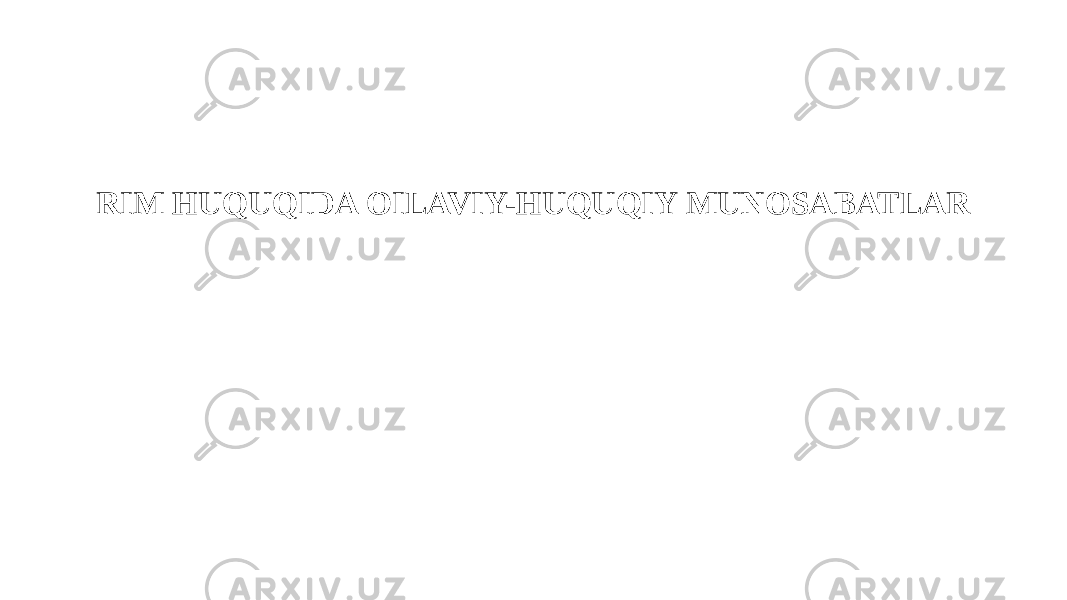 ARXIV.UZ ARXIV.UZ

RIM HUQUQIDA OILAVIY-HUQUQIY MUNOSABATLAR

ARXIV.UZ ARXIV.UZ

ARXIV.UZ ARXIV.UZ

ARXIV.UZ ARXIV.UZ